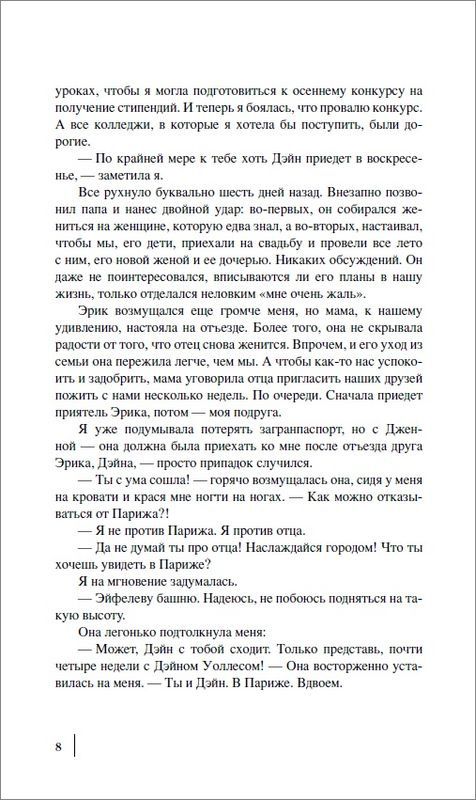 уроках, чтобы я могла подготовиться к осеннему конкурсу на получение стипендий. И теперь я боялась, что провалю конкурс. А все колледжи, в которые я хотела бы поступить, были дорогие.

— По крайней мере к тебе хоть Дэйн приедет в воскресенье, — заметила я.

Все рухнуло буквально шесть дней назад. Внезапно позвонил папа и нанес двойной удар: во-первых, он собирался жениться на женщине, которую едва знал, а во-вторых, настаивал, чтобы мы, его дети, приехали на свадьбу и провели все лето с ним, его новой женой и ее дочерью. Никаких обсуждений. Он даже не поинтересовался, вписываются ли его планы в нашу жизнь, только отделался неловким «мне очень жаль».

Эрик возмущался еще громче меня, но мама, к нашему удивлению, настояла на отъезде. Более того, она не скрывала радости от того, что отец снова женится. Впрочем, и его уход из семьи она пережила легче, чем мы. А чтобы как-то нас успокоить и задобрить, мама уговорила отца пригласить наших друзей пожить с нами несколько недель. По очереди. Сначала приедет приятель Эрика, потом — моя подруга.

Я уже подумывала потерять загранпаспорт, но с Дженной — она должна была приехать ко мне после отъезда друга Эрика, Дэйна, — просто припадок случился.

— Ты с ума сошла! — горячо возмущалась она, сидя у меня на кровати и крася мне ногти на ногах. — Как можно отказываться от Парижа?!

— Я не против Парижа. Я против отца.

— Да не думай ты про отца! Наслаждайся городом! Что ты хочешь увидеть в Париже?

Я на мгновение задумалась.

— Эйфелеву башню. Надеюсь, не побоюсь подняться на такую высоту.

Она легонько подтолкнула меня:

— Может, Дэйн с тобой сходит. Только представь, почти четыре недели с Дэйном Уоллесом! — Она восторженно уставилась на меня. — Ты и Дэйн. В Париже. Вдвоем.

8